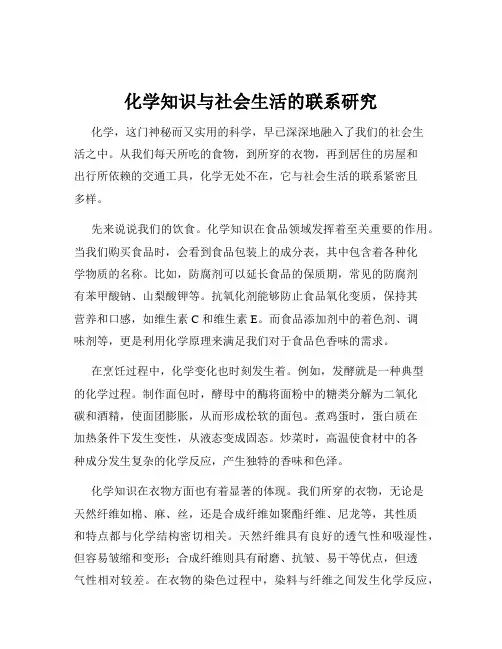 化学知识与社会生活的联系研究

化学，这门神秘而又实用的科学，早已深深地融入了我们的社会生活之中。从我们每天所吃的食物，到所穿的衣物，再到居住的房屋和出行所依赖的交通工具，化学无处不在，它与社会生活的联系紧密且多样。

先来说说我们的饮食。化学知识在食品领域发挥着至关重要的作用。当我们购买食品时，会看到食品包装上的成分表，其中包含着各种化学物质的名称。比如，防腐剂可以延长食品的保质期，常见的防腐剂有苯甲酸钠、山梨酸钾等。抗氧化剂能够防止食品氧化变质，保持其营养和口感，如维生素 C 和维生素 E。而食品添加剂中的着色剂、调味剂等，更是利用化学原理来满足我们对于食品色香味的需求。

在烹饪过程中，化学变化也时刻发生着。例如，发酵就是一种典型的化学过程。制作面包时，酵母中的酶将面粉中的糖类分解为二氧化碳和酒精，使面团膨胀，从而形成松软的面包。煮鸡蛋时，蛋白质在加热条件下发生变性，从液态变成固态。炒菜时，高温使食材中的各种成分发生复杂的化学反应，产生独特的香味和色泽。

化学知识在衣物方面也有着显著的体现。我们所穿的衣物，无论是天然纤维如棉、麻、丝，还是合成纤维如聚酯纤维、尼龙等，其性质和特点都与化学结构密切相关。天然纤维具有良好的透气性和吸湿性，但容易皱缩和变形；合成纤维则具有耐磨、抗皱、易干等优点，但透气性相对较差。在衣物的染色过程中，染料与纤维之间发生化学反应，